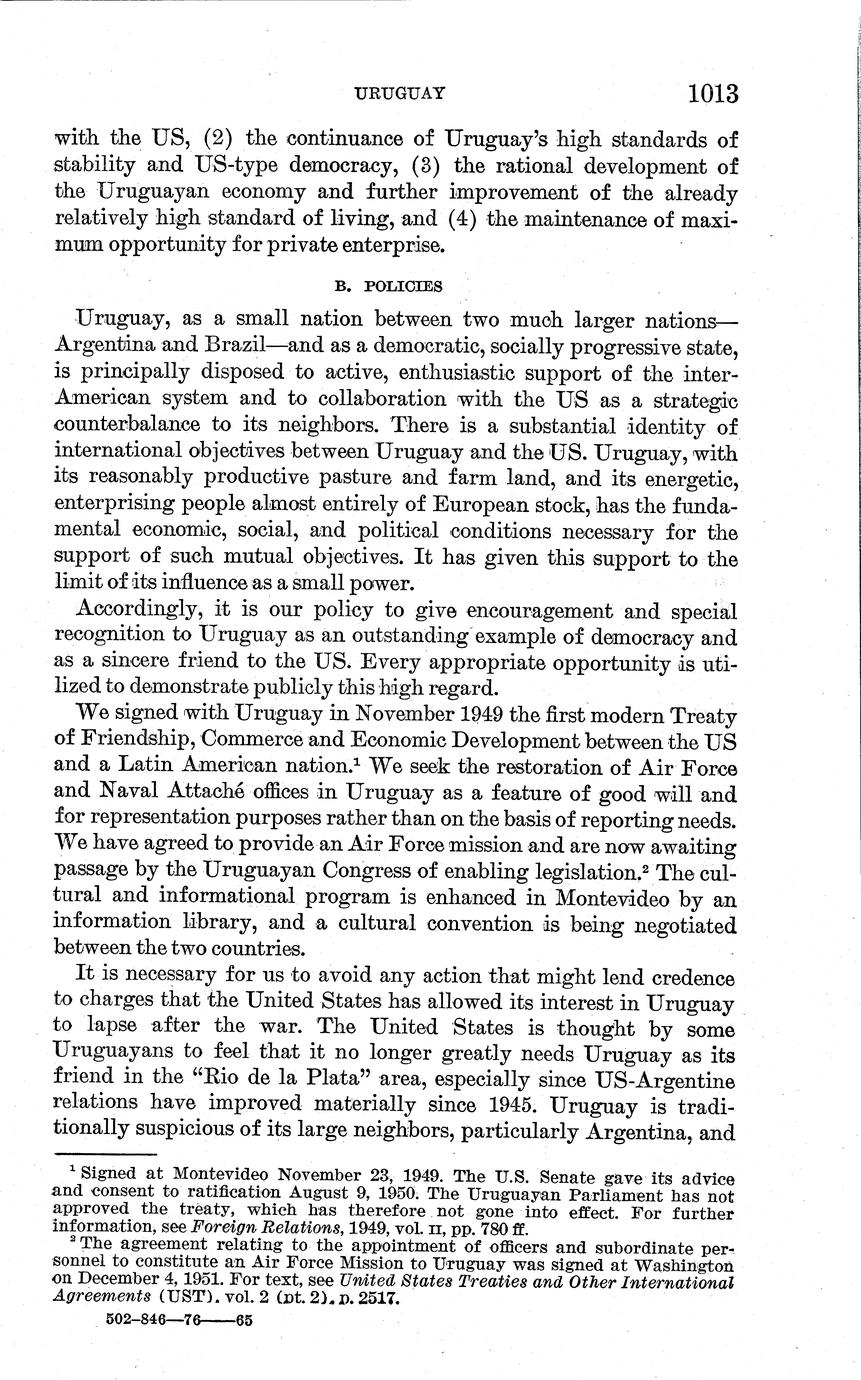 URUGUAY 1013

with the US, (2) the continuance of Uruguay's high standards of stability and US-type democracy, (3) the rational development of the Uruguayan economy and further improvement of the already relatively high standard of living, and (4) the maintenance of maximum opportunity for private enterprise.

B. POLICIES

Uruguay, as a small nation between two much larger nations—Argentina and Brazil—and as a democratic, socially progressive state, is principally disposed to active, enthusiastic support of the inter-American system and to collaboration with the US as a strategic counterbalance to its neighbors. There is a substantial identity of international objectives between Uruguay and the US. Uruguay, with its reasonably productive pasture and farm land, and its energetic, enterprising people almost entirely of European stock, has the fundamental economic, social, and political conditions necessary for the support of such mutual objectives. It has given this support to the limit of its influence as a small power.

Accordingly, it is our policy to give encouragement and special recognition to Uruguay as an outstanding example of democracy and as a sincere friend to the US. Every appropriate opportunity is utilized to demonstrate publicly this high regard.

We signed with Uruguay in November 1949 the first modern Treaty of Friendship, Commerce and Economic Development between the US and a Latin American nation.$^1$ We seek the restoration of Air Force and Naval Attaché offices in Uruguay as a feature of good will and for representation purposes rather than on the basis of reporting needs. We have agreed to provide an Air Force mission and are now awaiting passage by the Uruguayan Congress of enabling legislation.$^2$ The cultural and informational program is enhanced in Montevideo by an information library, and a cultural convention is being negotiated between the two countries.

It is necessary for us to avoid any action that might lend credence to charges that the United States has allowed its interest in Uruguay to lapse after the war. The United States is thought by some Uruguayans to feel that it no longer greatly needs Uruguay as its friend in the "Rio de la Plata" area, especially since US-Argentine relations have improved materially since 1945. Uruguay is traditionally suspicious of its large neighbors, particularly Argentina, and

$^1$ Signed at Montevideo November 23, 1949. The U.S. Senate gave its advice and consent to ratification August 9, 1950. The Uruguayan Parliament has not approved the treaty, which has therefore not gone into effect. For further information, see Foreign Relations, 1949, vol. II, pp. 780 ff.

$^2$ The agreement relating to the appointment of officers and subordinate personnel to constitute an Air Force Mission to Uruguay was signed at Washington on December 4, 1951. For text, see United States Treaties and Other International Agreements (UST), vol. 2 (pt. 2), p. 2517.

502-846—76——65